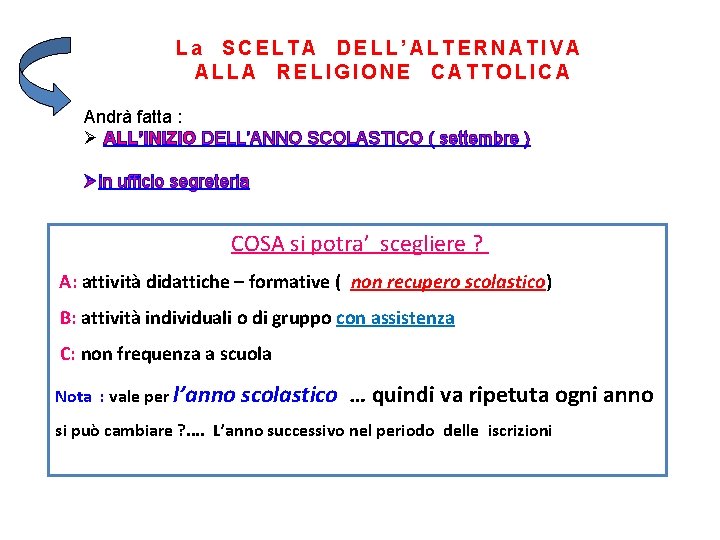 La SCELTA DELL'ALTERNATIVA ALLA RELIGIONE CATTOLICA

Andrà fatta :
➢ ALL'INIZIO DELL'ANNO SCOLASTICO ( settembre )

➢In ufficio segreteria

COSA si potra' scegliere ?

A: attività didattiche – formative ( non recupero scolastico)

B: attività individuali o di gruppo con assistenza

C: non frequenza a scuola

Nota : vale per l'anno scolastico … quindi va ripetuta ogni anno

si può cambiare ?.... L'anno successivo nel periodo delle iscrizioni